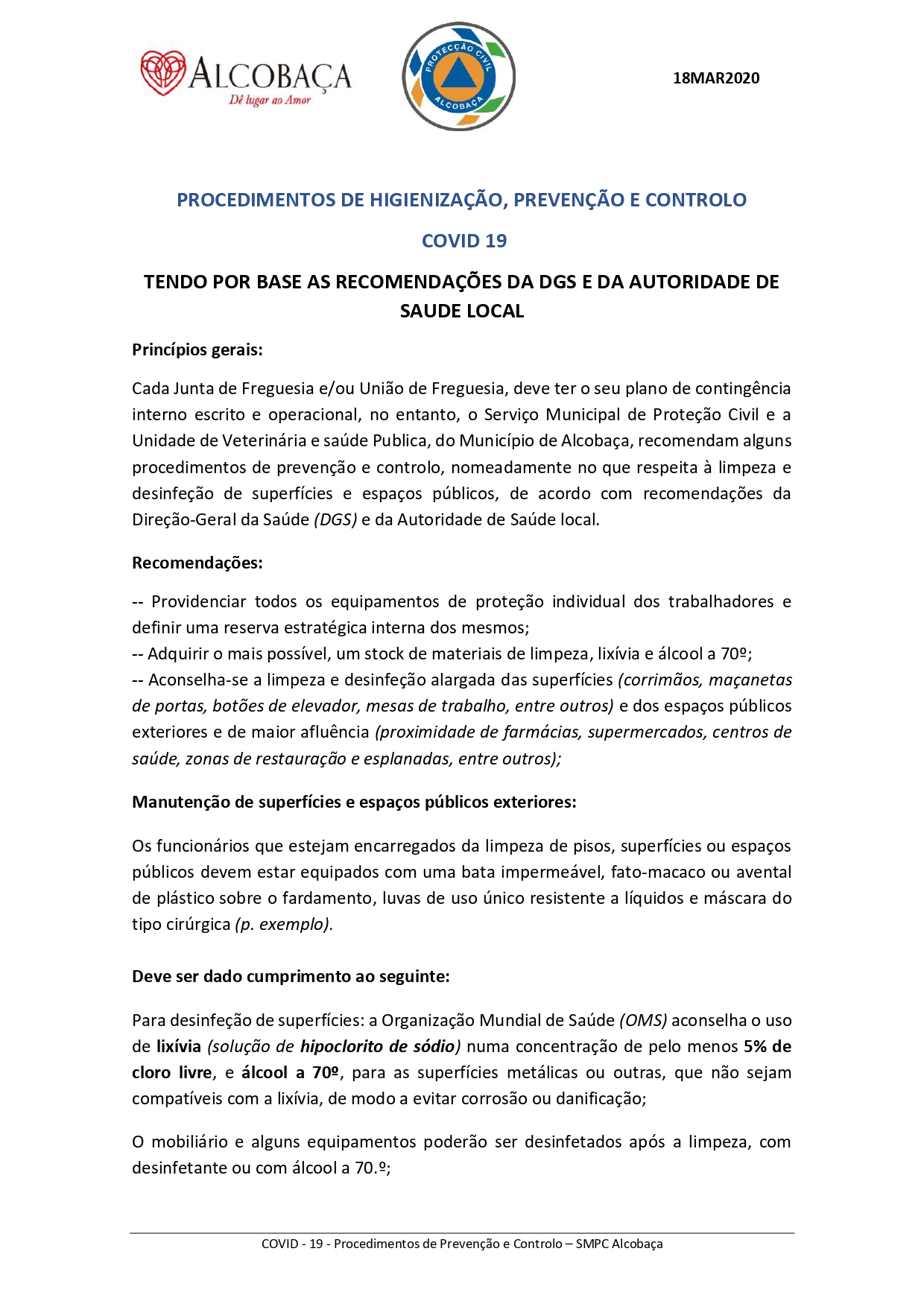 ALCOBAÇA
Dê lugar ao Amor

PROTECÇÃO CIVIL
ALCOBAÇA

18MAR2020

PROCEDIMENTOS DE HIGIENIZAÇÃO, PREVENÇÃO E CONTROLO

COVID 19

TENDO POR BASE AS RECOMENDAÇÕES DA DGS E DA AUTORIDADE DE SAUDE LOCAL

Princípios gerais:

Cada Junta de Freguesia e/ou União de Freguesia, deve ter o seu plano de contingência interno escrito e operacional, no entanto, o Serviço Municipal de Proteção Civil e a Unidade de Veterinária e saúde Publica, do Município de Alcobaça, recomendam alguns procedimentos de prevenção e controlo, nomeadamente no que respeita à limpeza e desinfeção de superfícies e espaços públicos, de acordo com recomendações da Direção-Geral da Saúde (DGS) e da Autoridade de Saúde local.

Recomendações:

-- Providenciar todos os equipamentos de proteção individual dos trabalhadores e definir uma reserva estratégica interna dos mesmos;
-- Adquirir o mais possível, um stock de materiais de limpeza, lixívia e álcool a 70º;
-- Aconselha-se a limpeza e desinfeção alargada das superfícies (corrimãos, maçanetas de portas, botões de elevador, mesas de trabalho, entre outros) e dos espaços públicos exteriores e de maior afluência (proximidade de farmácias, supermercados, centros de saúde, zonas de restauração e esplanadas, entre outros);

Manutenção de superfícies e espaços públicos exteriores:

Os funcionários que estejam encarregados da limpeza de pisos, superfícies ou espaços públicos devem estar equipados com uma bata impermeável, fato-macaco ou avental de plástico sobre o fardamento, luvas de uso único resistente a líquidos e máscara do tipo cirúrgica (p. exemplo).

Deve ser dado cumprimento ao seguinte:

Para desinfeção de superfícies: a Organização Mundial de Saúde (OMS) aconselha o uso de lixívia (solução de hipoclorito de sódio) numa concentração de pelo menos 5% de cloro livre, e álcool a 70º, para as superfícies metálicas ou outras, que não sejam compatíveis com a lixívia, de modo a evitar corrosão ou danificação;

O mobiliário e alguns equipamentos poderão ser desinfetados após a limpeza, com desinfetante ou com álcool a 70.º;

COVID - 19 - Procedimentos de Prevenção e Controlo – SMPC Alcobaça